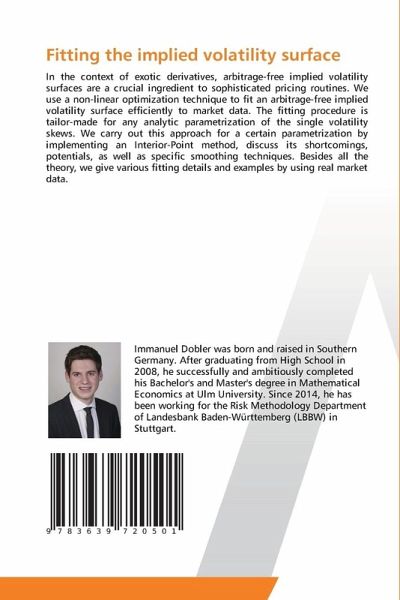 Fitting the implied volatility surface

In the context of exotic derivatives, arbitrage-free implied volatility surfaces are a crucial ingredient to sophisticated pricing routines. We use a non-linear optimization technique to fit an arbitrage-free implied volatility surface efficiently to market data. The fitting procedure is tailor-made for any analytic parametrization of the single volatility skews. We carry out this approach for a certain parametrization by implementing an Interior-Point method, discuss its shortcomings, potentials, as well as specific smoothing techniques. Besides all the theory, we give various fitting details and examples by using real market data.

Immanuel Dobler was born and raised in Southern Germany. After graduating from High School in 2008, he successfully and ambitiously completed his Bachelor's and Master's degree in Mathematical Economics at Ulm University. Since 2014, he has been working for the Risk Methodology Department of Landesbank Baden-Württemberg (LBBW) in Stuttgart.

9 783639 720501